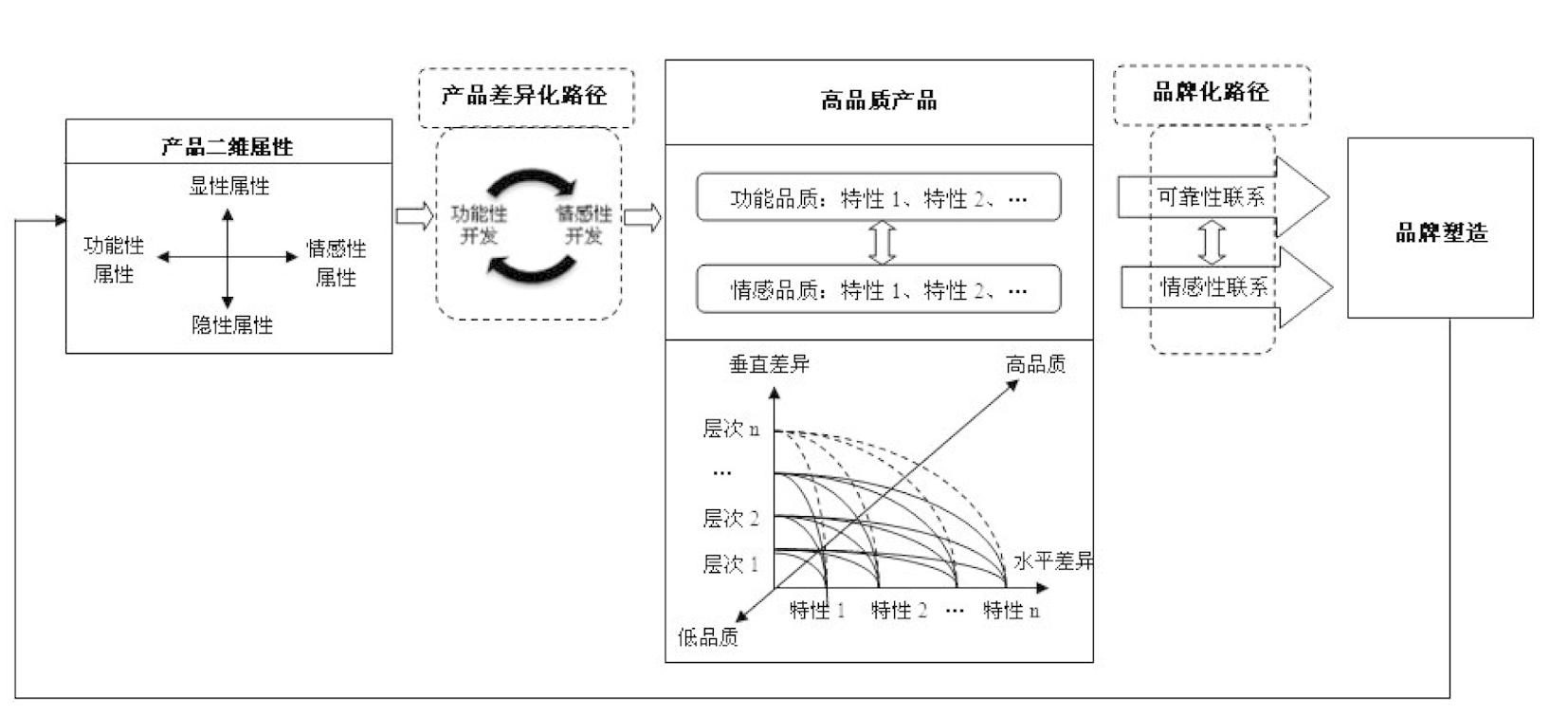 产品二维属性

显性属性
功能性属性
情感性属性
隐性属性

产品差异化路径

功能性开发
情感性开发

高品质产品

功能品质：特性 1、特性 2、…
情感品质：特性 1、特性 2、…

垂直差异
高品质
层次 n
…
层次 2
层次 1
水平差异
特性 1
特性 2
…
特性 n
低品质

品牌化路径

可靠性联系
情感性联系

品牌塑造